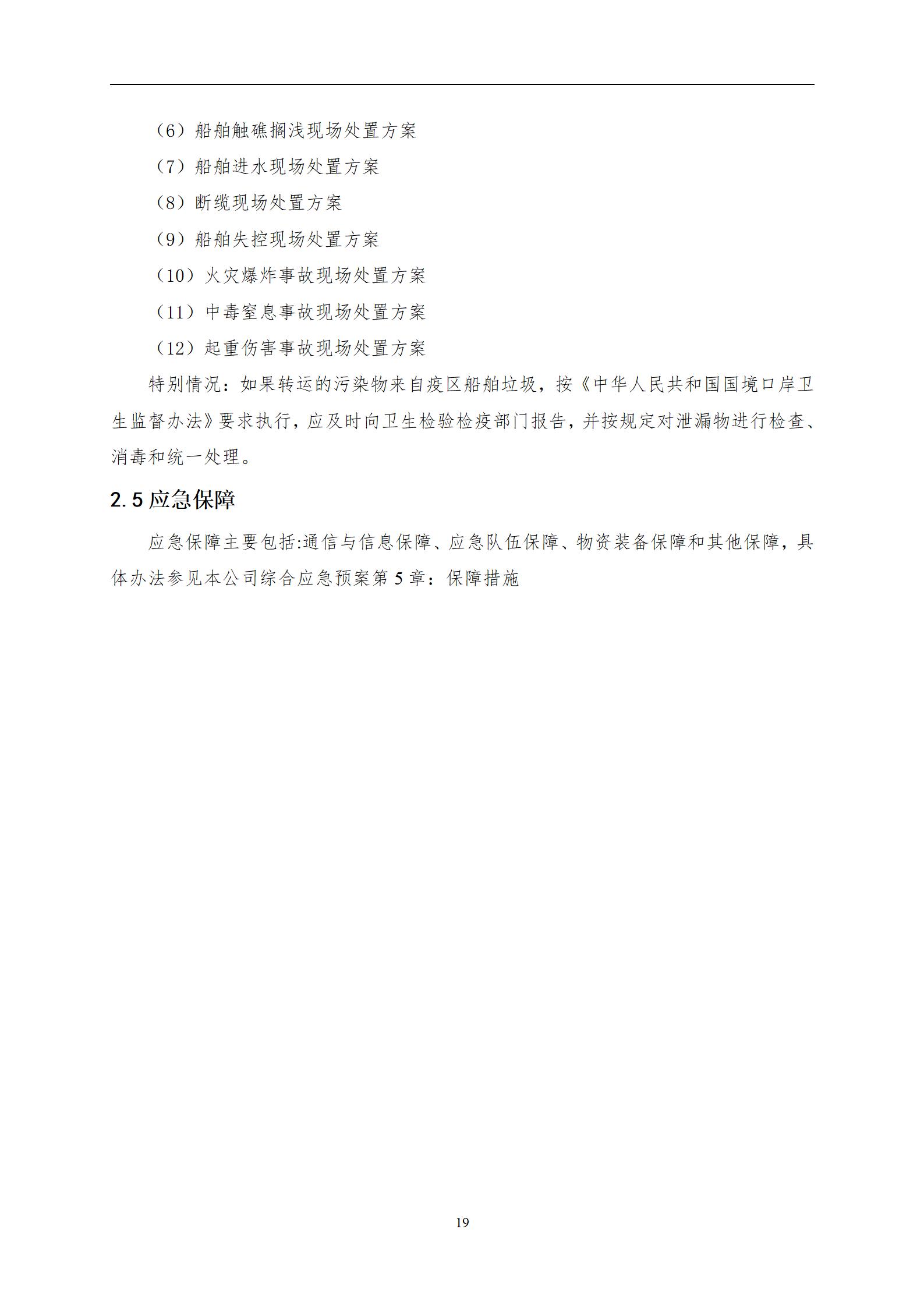 （6）船舶触礁搁浅现场处置方案

（7）船舶进水现场处置方案

（8）断缆现场处置方案

（9）船舶失控现场处置方案

（10）火灾爆炸事故现场处置方案

（11）中毒窒息事故现场处置方案

（12）起重伤害事故现场处置方案

特别情况：如果转运的污染物来自疫区船舶垃圾，按《中华人民共和国国境口岸卫生监督办法》要求执行，应及时向卫生检验检疫部门报告，并按规定对泄漏物进行检查、消毒和统一处理。

2.5 应急保障

应急保障主要包括:通信与信息保障、应急队伍保障、物资装备保障和其他保障，具体办法参见本公司综合应急预案第 5 章：保障措施

19